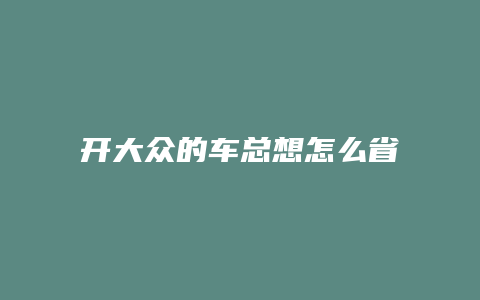 开大众的车总想怎么省